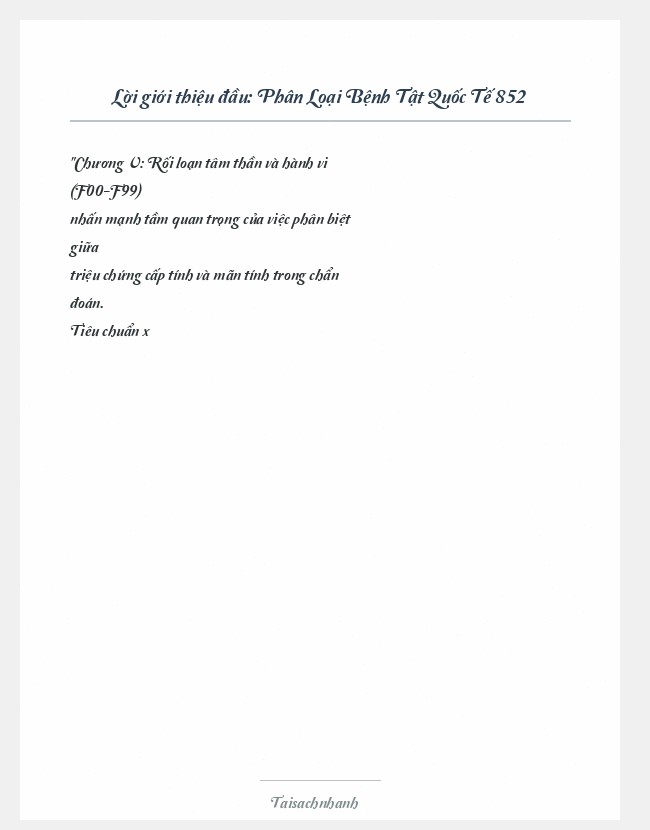 Lời giới thiệu đầu: Phân Loại Bệnh Tật Quốc Tế 852

"Chương V: Rối loạn tâm thần và hành vi (F00-F99) nhấn mạnh tầm quan trọng của việc phân biệt giữa triệu chứng cấp tính và mãn tính trong chẩn đoán. Tiêu chuẩn x

Taisachnhanh